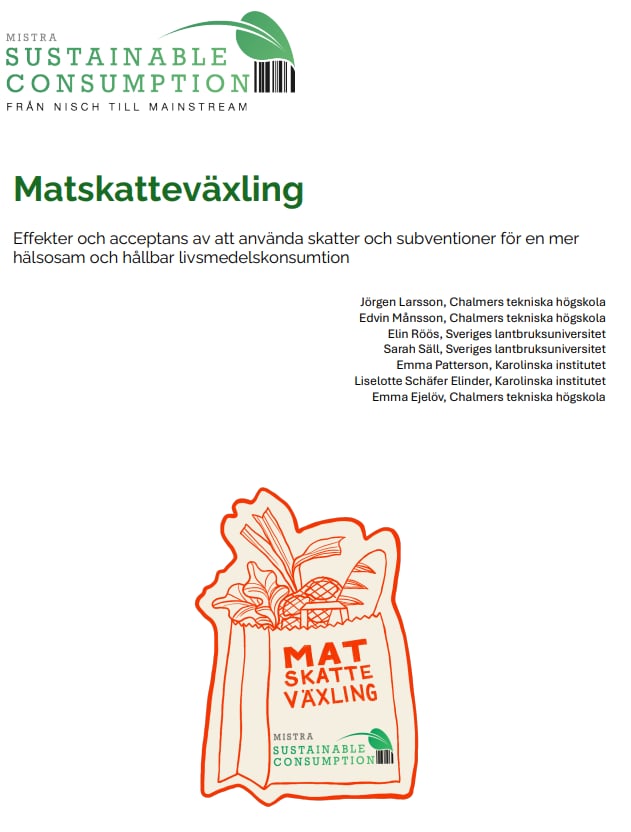 MISTRA
SUSTAINABLE
CONSUMPTION
FRÅN NISCH TILL MAINSTREAM

Matskatteväxling

Effekter och acceptans av att använda skatter och subventioner för en mer hälsosam och hållbar livsmedelskonsumtion

Jörgen Larsson, Chalmers tekniska högskola
Edvin Månsson, Chalmers tekniska högskola
Elin Röös, Sveriges lantbruksuniversitet
Sarah Säll, Sveriges lantbruksuniversitet
Emma Patterson, Karolinska institutet
Liselotte Schäfer Elinder, Karolinska institutet
Emma Ejelöv, Chalmers tekniska högskola

MAT
SKATTE
VÄXLING

MISTRA
SUSTAINABLE
CONSUMPTION